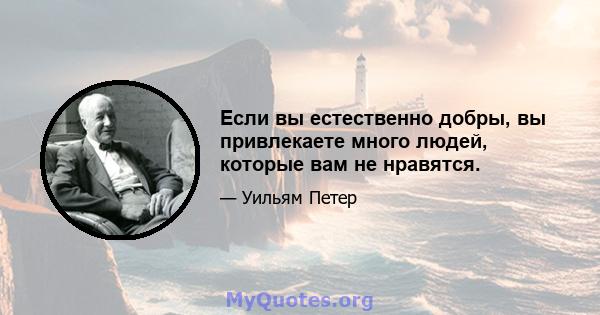 Если вы естественно добры, вы привлекаете много людей, которые вам не нравятся.

— Уильям Петер

MyQuotes.org